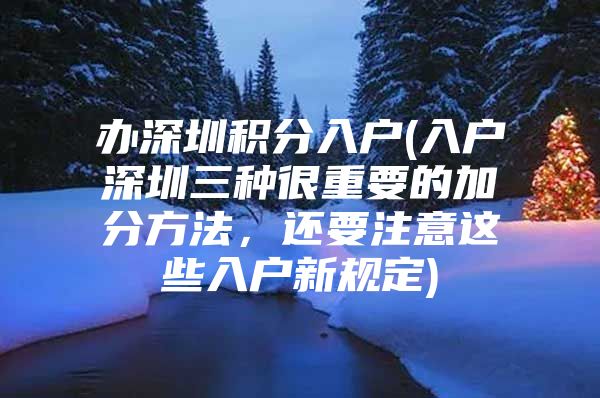 办深圳积分入户(入户深圳三种很重要的加分方法，还要注意这些入户新规定)